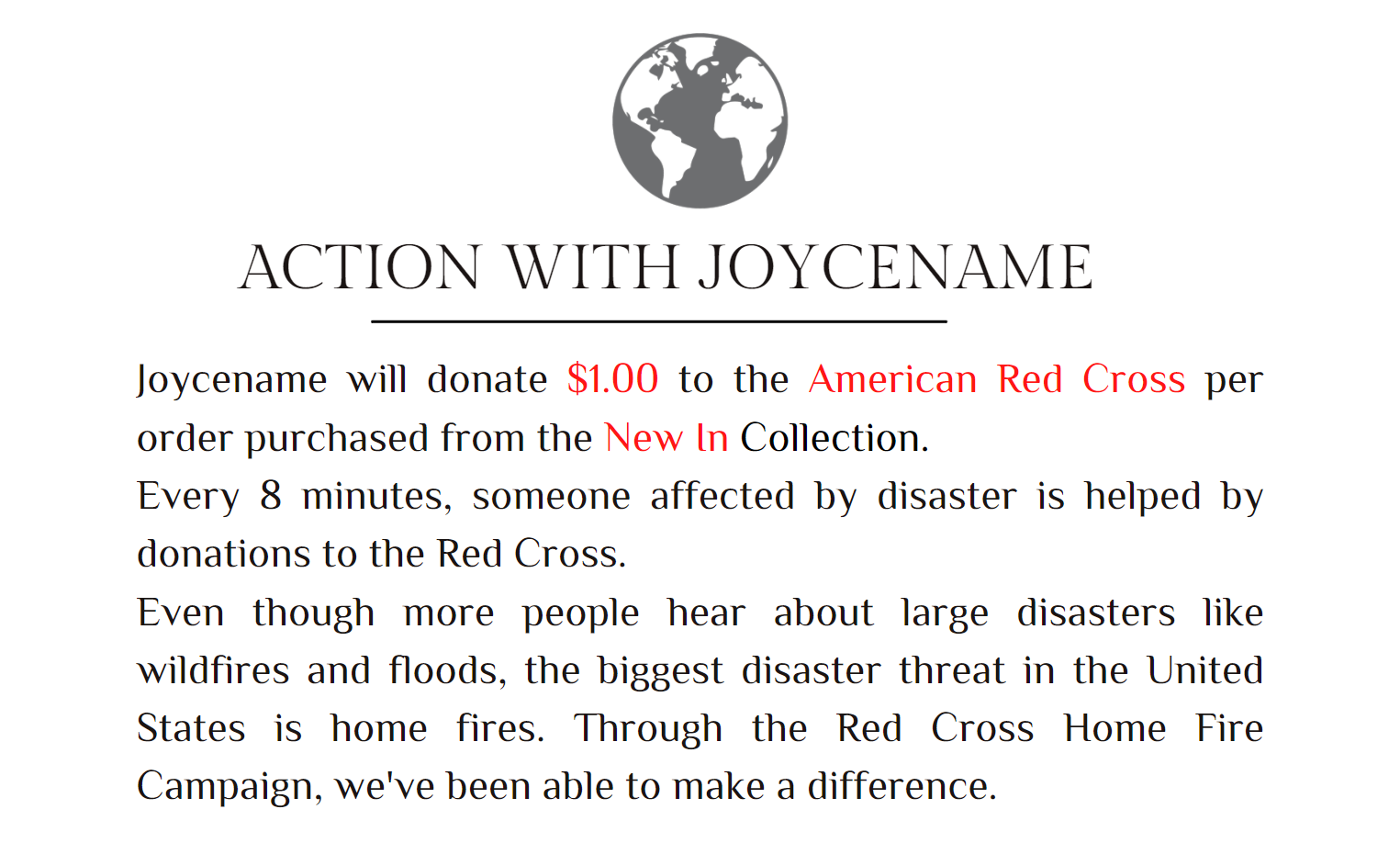 ACTION WITH JOYCENAME

Joycename will donate $1.00 to the American Red Cross per order purchased from the New In Collection.

Every 8 minutes, someone affected by disaster is helped by donations to the Red Cross.

Even though more people hear about large disasters like wildfires and floods, the biggest disaster threat in the United States is home fires. Through the Red Cross Home Fire Campaign, we've been able to make a difference.